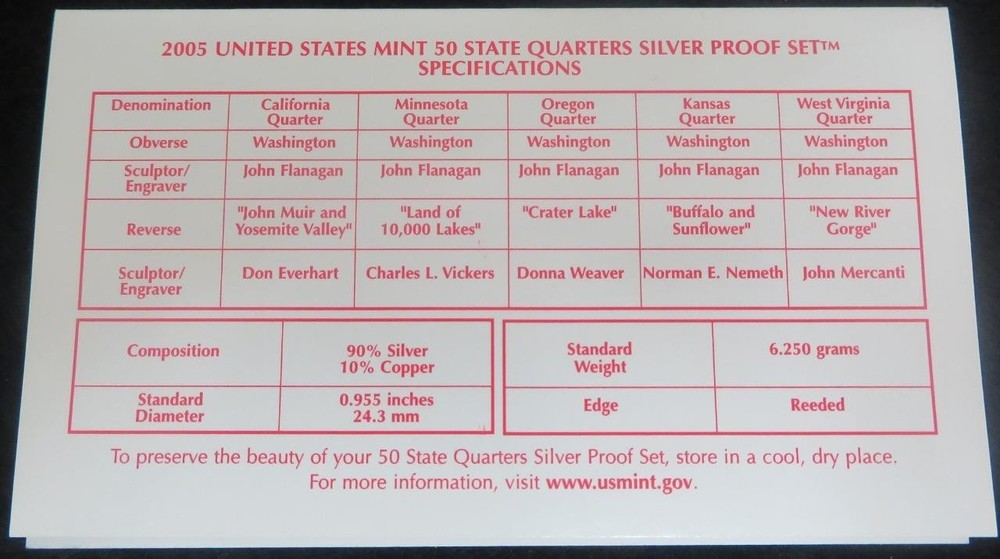 2005 UNITED STATES MINT 50 STATE QUARTERS SILVER PROOF SET™
SPECIFICATIONS

| Denomination | California Quarter | Minnesota Quarter | Oregon Quarter | Kansas Quarter | West Virginia Quarter |
|---|---|---|---|---|---|
| Obverse | Washington | Washington | Washington | Washington | Washington |
| Sculptor/ Engraver | John Flanagan | John Flanagan | John Flanagan | John Flanagan | John Flanagan |
| Reverse | "John Muir and Yosemite Valley" | "Land of 10,000 Lakes" | "Crater Lake" | "Buffalo and Sunflower" | "New River Gorge" |
| Sculptor/ Engraver | Don Everhart | Charles L. Vickers | Donna Weaver | Norman E. Nemeth | John Mercanti |

| Composition | 90% Silver 10% Copper |
|---|---|
| Standard Diameter | 0.955 inches 24.3 mm |

| Standard Weight | 6.250 grams |
|---|---|
| Edge | Reeded |

To preserve the beauty of your 50 State Quarters Silver Proof Set, store in a cool, dry place. For more information, visit www.usmint.gov.